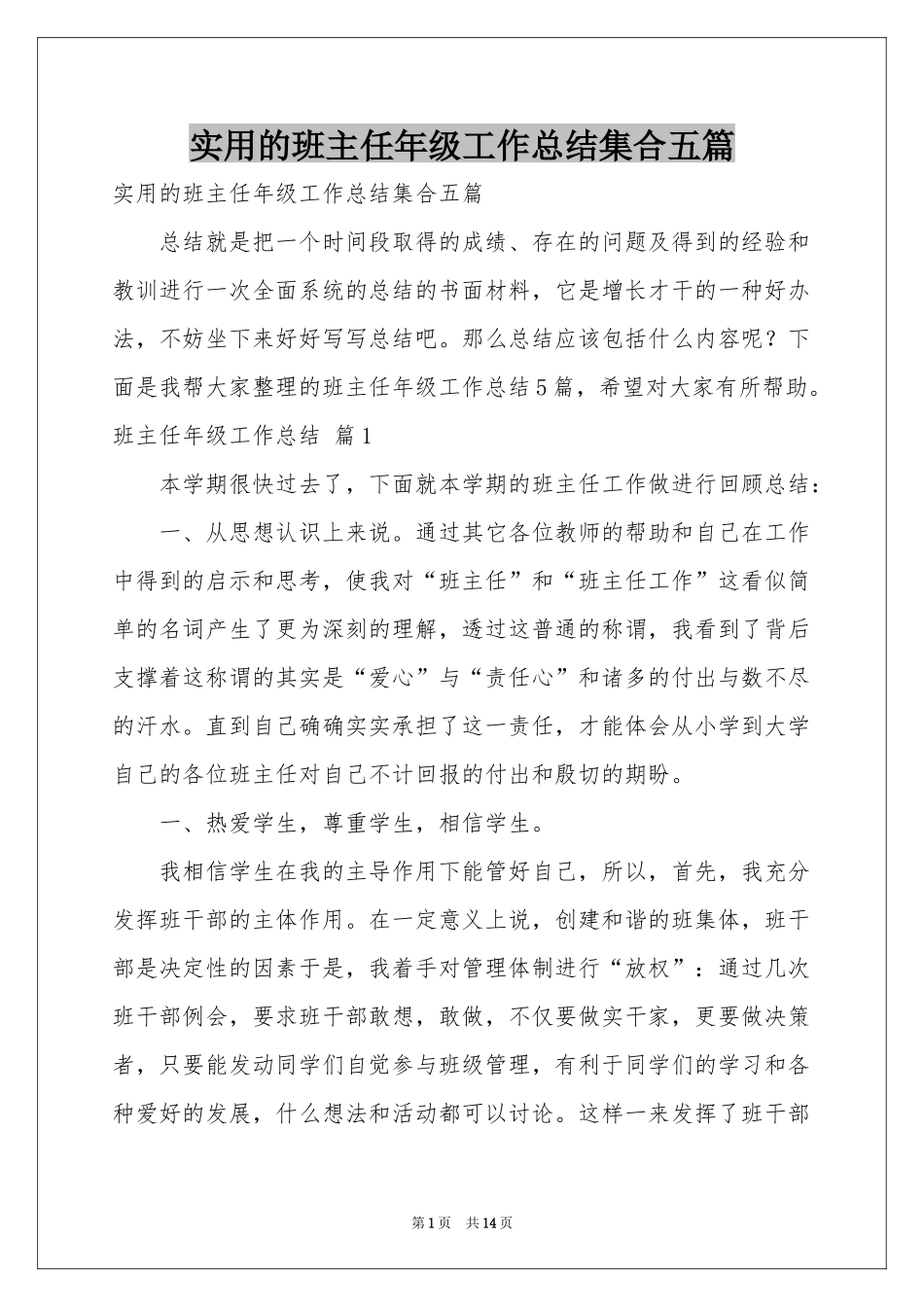 实用的班主任年级工作总结集合五篇

实用的班主任年级工作总结集合五篇

总结就是把一个时间段取得的成绩、存在的问题及得到的经验和教训进行一次全面系统的总结的书面材料，它是增长才干的一种好办法，不妨坐下来好好写写总结吧。那么总结应该包括什么内容呢？下面是我帮大家整理的班主任年级工作总结5篇，希望对大家有所帮助。

班主任年级工作总结 篇1

本学期很快过去了，下面就本学期的班主任工作做进行回顾总结：

一、从思想认识上来说。通过其它各位教师的帮助和自己在工作中得到的启示和思考，使我对“班主任”和“班主任工作”这看似简单的名词产生了更为深刻的理解，透过这普通的称谓，我看到了背后支撑着这称谓的其实是“爱心”与“责任心”和诸多的付出与数不尽的汗水。直到自己确确实实承担了这一责任，才能体会从小学到大学自己的各位班主任对自己不计回报的付出和殷切的期盼。

一、热爱学生，尊重学生，相信学生。

我相信学生在我的主导作用下能管好自己，所以，首先，我充分发挥班干部的主体作用。在一定意义上说，创建和谐的班集体，班干部是决定性的因素于是，我着手对管理体制进行“放权”：通过几次班干部例会，要求班干部敢想，敢做，不仅要做实干家，更要做决策者，只要能发动同学们自觉参与班级管理，有利于同学们的学习和各种爱好的发展，什么想法和活动都可以讨论。这样一来发挥了班干部

第1页 共14页